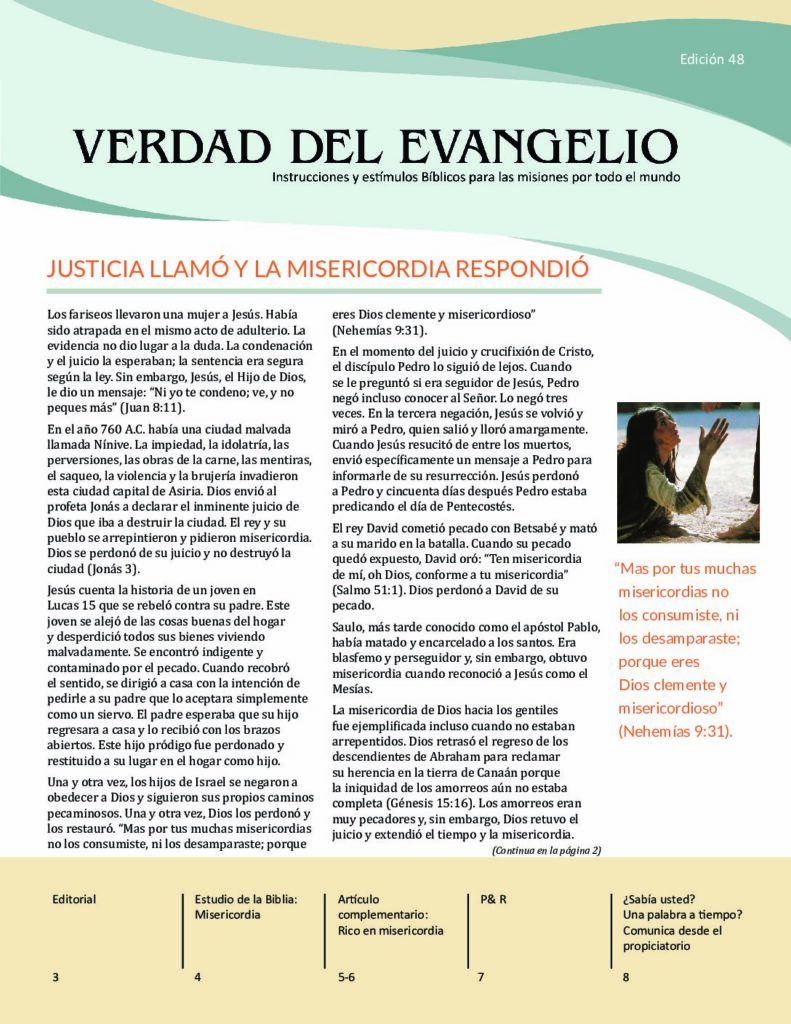 Edición 48

VERDAD DEL EVANGELIO

Instrucciones y estímulos Bíblicos para las misiones por todo el mundo

JUSTICIA LLAMÓ Y LA MISERICORDIA RESPONDIÓ

Los fariseos llevaron una mujer a Jesús. Había sido atrapada en el mismo acto de adulterio. La evidencia no dio lugar a la duda. La condenación y el juicio la esperaban; la sentencia era segura según la ley. Sin embargo, Jesús, el Hijo de Dios, le dio un mensaje: "Ni yo te condeno; ve, y no peques más" (Juan 8:11).

En el año 760 A.C. había una ciudad malvada llamada Nínive. La impiedad, la idolatría, las perversiones, las obras de la carne, las mentiras, el saqueo, la violencia y la brujería invadieron esta ciudad capital de Asiria. Dios envió al profeta Jonás a declarar el inminente juicio de Dios que iba a destruir la ciudad. El rey y su pueblo se arrepintieron y pidieron misericordia. Dios se perdonó de su juicio y no destruyó la ciudad (Jonás 3).

Jesús cuenta la historia de un joven en Lucas 15 que se rebeló contra su padre. Este joven se alejó de las cosas buenas del hogar y desperdició todos sus bienes viviendo malvadamente. Se encontró indigente y contaminado por el pecado. Cuando recobró el sentido, se dirigió a casa con la intención de pedirle a su padre que lo aceptara simplemente como un siervo. El padre esperaba que su hijo regresara a casa y lo recibió con los brazos abiertos. Este hijo pródigo fue perdonado y restituido a su lugar en el hogar como hijo.

Una y otra vez, los hijos de Israel se negaron a obedecer a Dios y siguieron sus propios caminos pecaminosos. Una y otra vez, Dios los perdonó y los restauró. "Mas por tus muchas misericordias no los consumiste, ni los desamparaste; porque eres Dios clemente y misericordioso" (Nehemías 9:31).

En el momento del juicio y crucifixión de Cristo, el discípulo Pedro lo siguió de lejos. Cuando se le preguntó si era seguidor de Jesús, Pedro negó incluso conocer al Señor. Lo negó tres veces. En la tercera negación, Jesús se volvió y miró a Pedro, quien salió y lloró amargamente. Cuando Jesús resucitó de entre los muertos, envió específicamente un mensaje a Pedro para informarle de su resurrección. Jesús perdonó a Pedro y cincuenta días después Pedro estaba predicando el día de Pentecostés.

El rey David cometió pecado con Betsabé y mató a su marido en la batalla. Cuando su pecado quedó expuesto, David oró: "Ten misericordia de mí, oh Dios, conforme a tu misericordia" (Salmo 51:1). Dios perdonó a David de su pecado.

Saulo, más tarde conocido como el apóstol Pablo, había matado y encarcelado a los santos. Era blasfemo y perseguidor y, sin embargo, obtuvo misericordia cuando reconoció a Jesús como el Mesías.

La misericordia de Dios hacia los gentiles fue ejemplificada incluso cuando no estaban arrepentidos. Dios retrasó el regreso de los descendientes de Abraham para reclamar su herencia en la tierra de Canaán porque la iniquidad de los amorreos aún no estaba completa (Génesis 15:16). Los amorreos eran muy pecadores y, sin embargo, Dios retuvo el juicio y extendió el tiempo y la misericordia.

(Continua en la página 2)

"Mas por tus muchas misericordias no los consumiste, ni los desamparaste; porque eres Dios clemente y misericordioso" (Nehemías 9:31).

Editorial
3

Estudio de la Biblia: Misericordia
4

Artículo complementario: Rico en misericordia
5-6

P& R
7

¿Sabía usted? Una palabra a tiempo? Comunica desde el propiciatorio
8